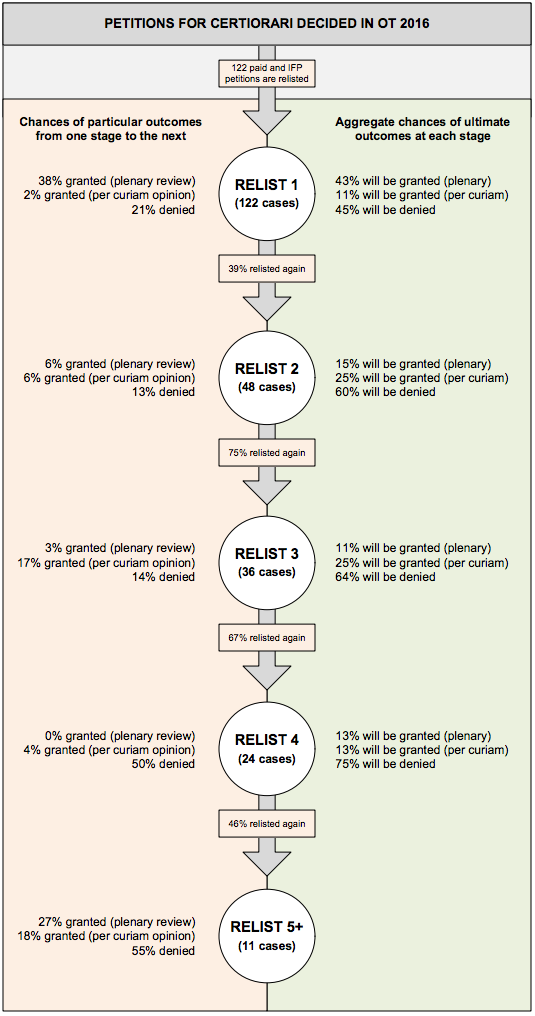 PETITIONS FOR CERTIORARI DECIDED IN OT 2016

122 paid and IFP petitions are relisted

Chances of particular outcomes from one stage to the next

Aggregate chances of ultimate outcomes at each stage

38% granted (plenary review)
2% granted (per curiam opinion)
21% denied

RELIST 1
(122 cases)

43% will be granted (plenary)
11% will be granted (per curiam)
45% will be denied

39% relisted again

6% granted (plenary review)
6% granted (per curiam opinion)
13% denied

RELIST 2
(48 cases)

15% will be granted (plenary)
25% will be granted (per curiam)
60% will be denied

75% relisted again

3% granted (plenary review)
17% granted (per curiam opinion)
14% denied

RELIST 3
(36 cases)

11% will be granted (plenary)
25% will be granted (per curiam)
64% will be denied

67% relisted again

0% granted (plenary review)
4% granted (per curiam opinion)
50% denied

RELIST 4
(24 cases)

13% will be granted (plenary)
13% will be granted (per curiam)
75% will be denied

46% relisted again

27% granted (plenary review)
18% granted (per curiam opinion)
55% denied

RELIST 5+
(11 cases)